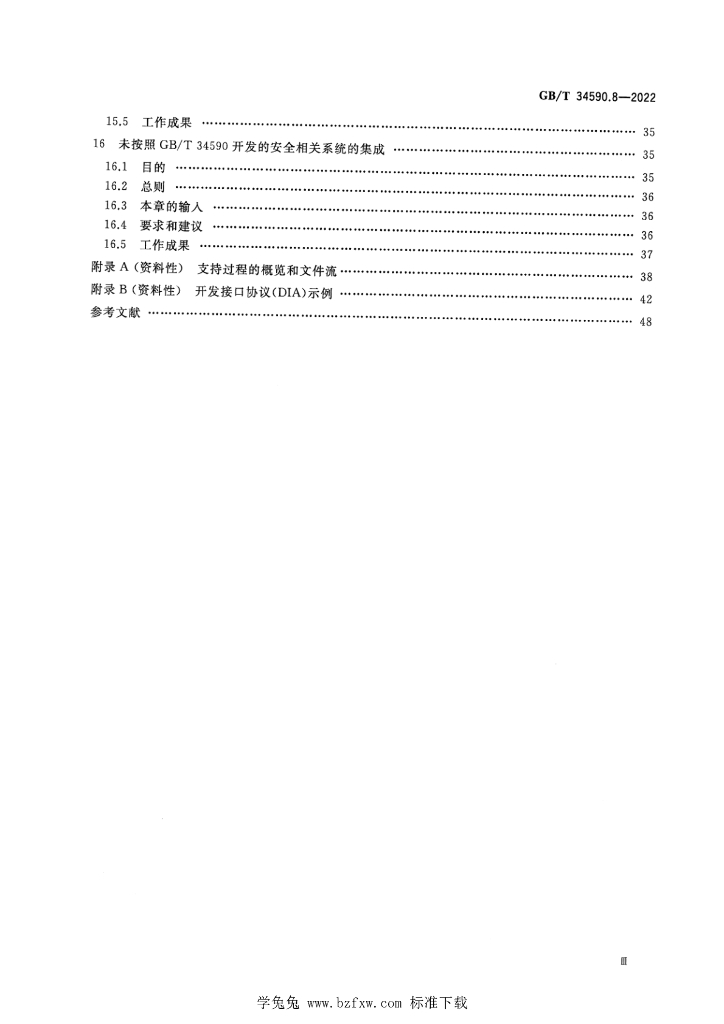 GB/T 34590.8—2022

15.5 工作成果 35

16 未按照GB/T 34590开发的安全相关系统的集成 35

16.1 目的 35

16.2 总则 36

16.3 本章的输入 36

16.4 要求和建议 36

16.5 工作成果 37

附录A(资料性) 支持过程的概览和文件流 38

附录B(资料性) 开发接口协议(DIA)示例 42

参考文献 48

Ⅲ

学兔兔 www.bzfxw.com 标准下载